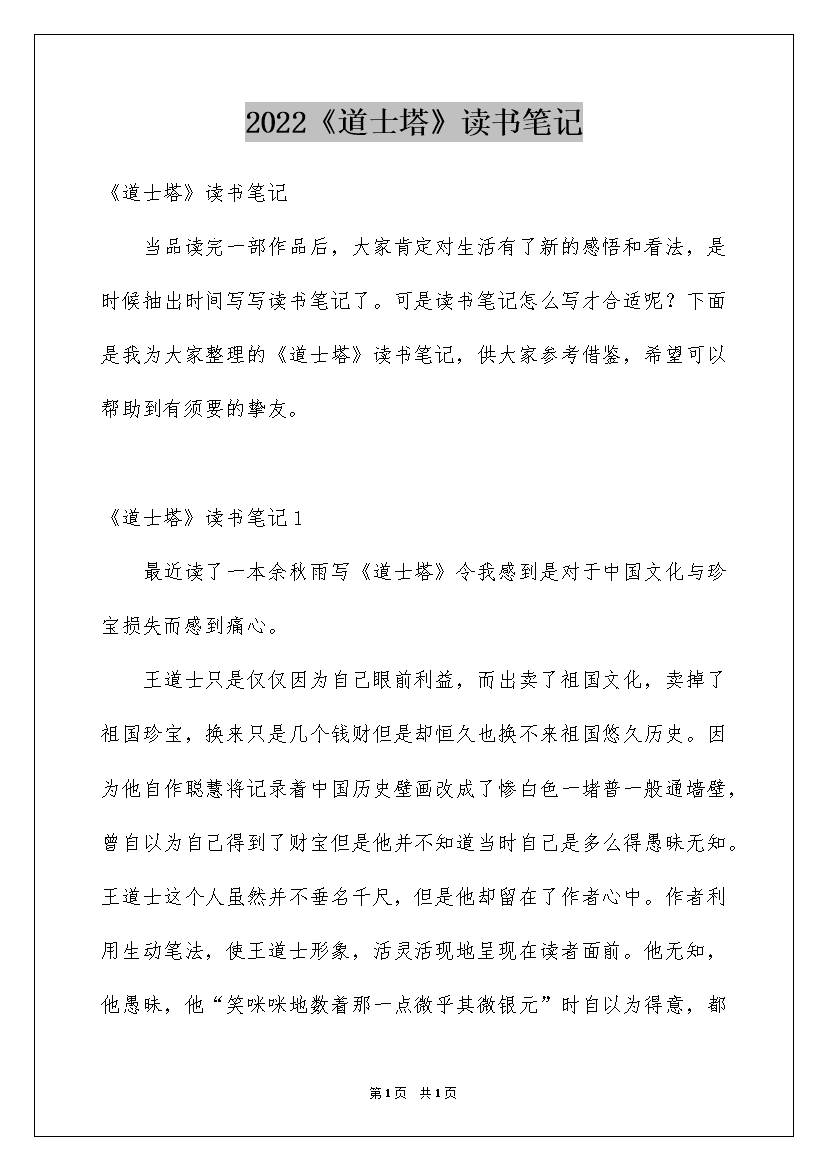 2022《道士塔》读书笔记

《道士塔》读书笔记

当品读完一部作品后，大家肯定对生活有了新的感悟和看法，是时候抽出时间写写读书笔记了。可是读书笔记怎么写才合适呢？下面是我为大家整理的《道士塔》读书笔记，供大家参考借鉴，希望可以帮助到有须要的挚友。

《道士塔》读书笔记1

最近读了一本余秋雨写《道士塔》令我感到是对于中国文化与珍宝损失而感到痛心。

王道士只是仅仅因为自己眼前利益，而出卖了祖国文化，卖掉了祖国珍宝，换来只是几个钱财但是却恒久也换不来祖国悠久历史。因为他自作聪慧将记录着中国历史壁画改成了惨白色一堵普一般通墙壁，曾自以为自己得到了财宝但是他并不知道当时自己是多么得愚昧无知。王道士这个人虽然并不垂名千尺，但是他却留在了作者心中。作者利用生动笔法，使王道士形象，活灵活现地呈现在读者面前。他无知，他愚昧，他“笑咪咪地数着那一点微乎其微银元”时自以为得意，都

第1页 共1页